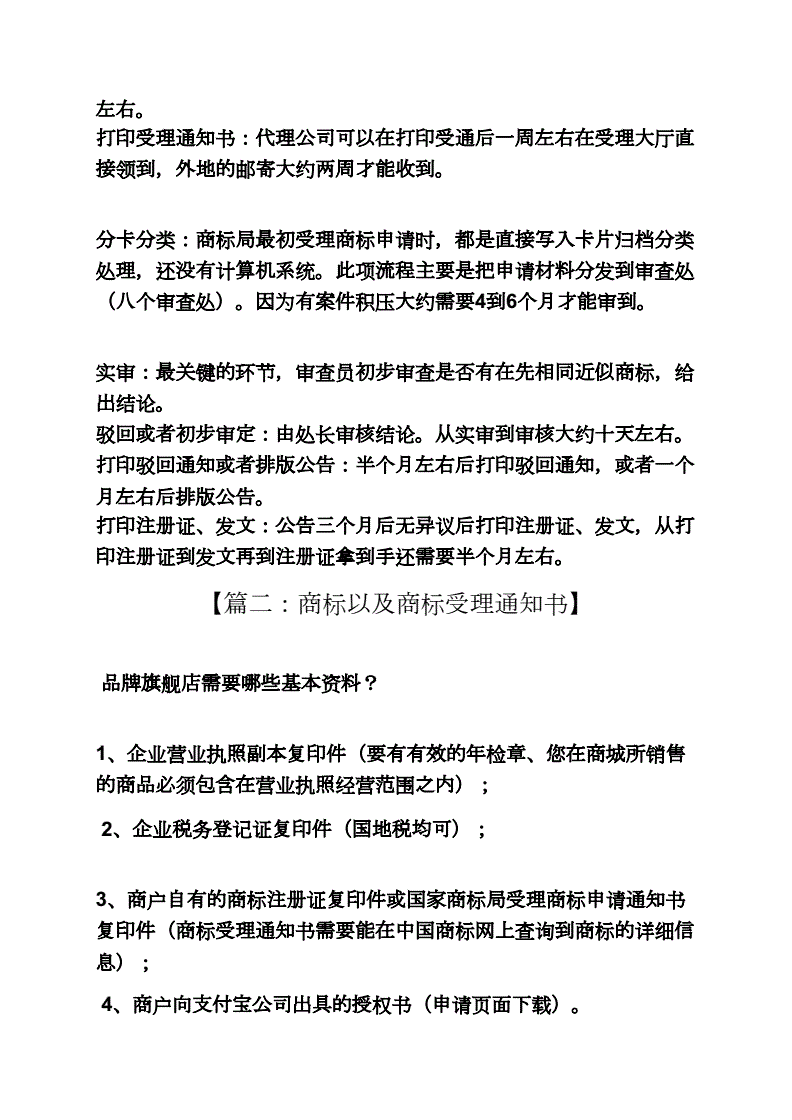 左右。
打印受理通知书：代理公司可以在打印受通后一周左右在受理大厅直接领到，外地的邮寄大约两周才能收到。

分卡分类：商标局最初受理商标申请时，都是直接写入卡片归档分类处理，还没有计算机系统。此项流程主要是把申请材料分发到审查处（八个审查处）。因为有案件积压大约需要4到6个月才能审到。

实审：最关键的环节，审查员初步审查是否有在先相同近似商标，给出结论。
驳回或者初步审定：由处长审核结论。从实审到审核大约十天左右。
打印驳回通知或者排版公告：半个月左右后打印驳回通知，或者一个月左右后排版公告。
打印注册证、发文：公告三个月后无异议后打印注册证、发文，从打印注册证到发文再到注册证拿到手还需要半个月左右。

【篇二：商标以及商标受理通知书】

品牌旗舰店需要哪些基本资料？

1、企业营业执照副本复印件（要有有效的年检章、您在商城所销售的商品必须包含在营业执照经营范围之内）；

2、企业税务登记证复印件（国地税均可）；

3、商户自有的商标注册证复印件或国家商标局受理商标申请通知书复印件（商标受理通知书需要能在中国商标网上查询到商标的详细信息）；

4、商户向支付宝公司出具的授权书（申请页面下载）。